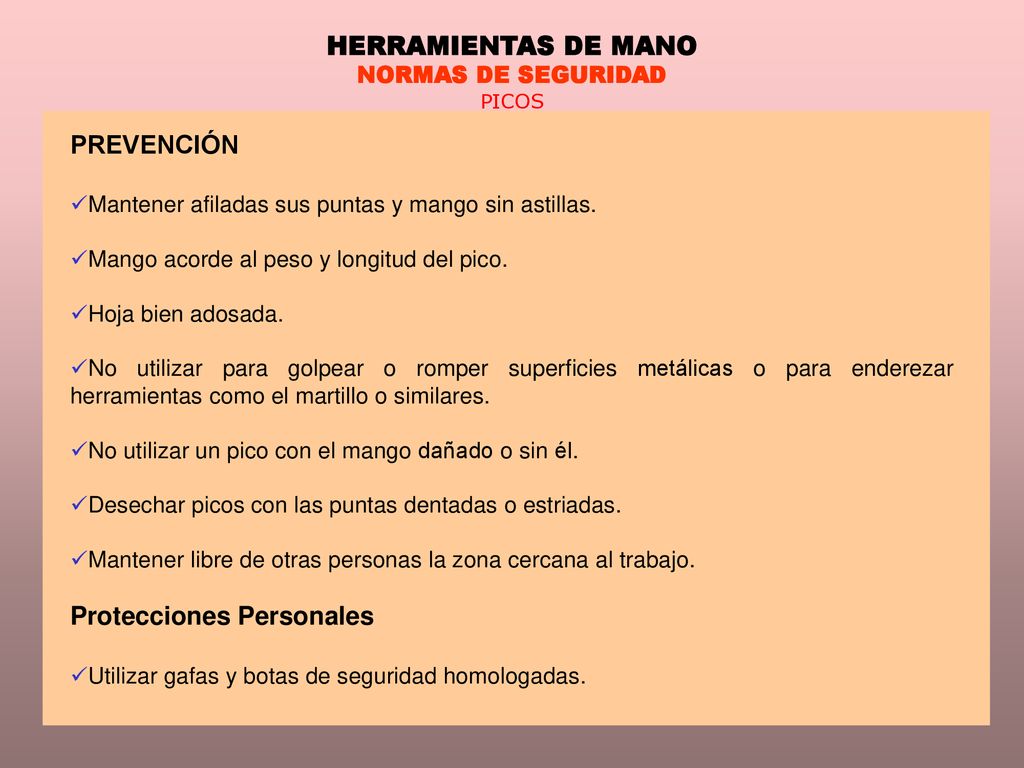 HERRAMIENTAS DE MANO
NORMAS DE SEGURIDAD
PICOS

PREVENCIÓN

✓Mantener afiladas sus puntas y mango sin astillas.

✓Mango acorde al peso y longitud del pico.

✓Hoja bien adosada.

✓No utilizar para golpear o romper superficies metálicas o para enderezar herramientas como el martillo o similares.

✓No utilizar un pico con el mango dañado o sin él.

✓Desechar picos con las puntas dentadas o estriadas.

✓Mantener libre de otras personas la zona cercana al trabajo.

Protecciones Personales

✓Utilizar gafas y botas de seguridad homologadas.